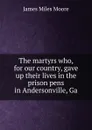 James Miles Moore

The martyrs who, for our country, gave up their lives in the prison pens in Andersonville, Ga